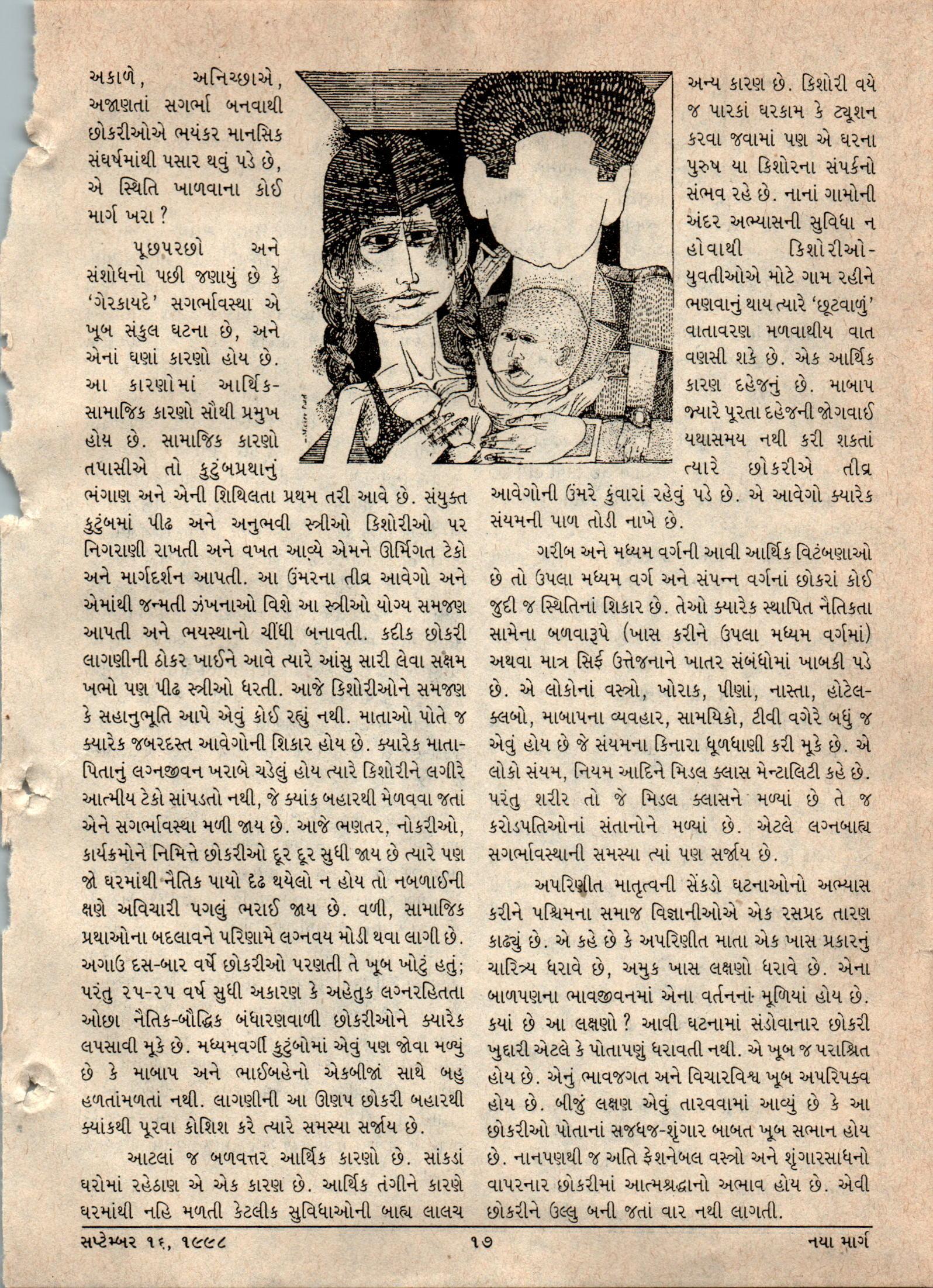 અકાળે, અનિચ્છાએ, અજાણતાં સગર્ભા બનવાથી છોકરીઓએ ભયંકર માનસિક સંઘર્ષમાંથી પસાર થવું પડે છે, એ સ્થિતિ ખાળવાના કોઈ માર્ગ ખરા ?

પૂછપરછો અને સંશોધનો પછી જણાયું છે કે 'ગેરકાયદે' સગર્ભાવસ્થા એ ખૂબ સંકુલ ઘટના છે, અને એનાં ઘણાં કારણો હોય છે. આ કારણોમાં આર્થિક-સામાજિક કારણો સૌથી પ્રમુખ હોય છે. સામાજિક કારણો તપાસીએ તો કુટુંબપ્રથાનું ભંગાણ અને એની શિથિલતા પ્રથમ તરી આવે છે. સંયુક્ત કુટુંબમાં પીઢ અને અનુભવી સ્ત્રીઓ કિશોરીઓ પર નિગરાણી રાખતી અને વખત આવ્યે એમને ઊર્મિગત ટેકો અને માર્ગદર્શન આપતી. આ ઉંમરના તીવ્ર આવેગો અને એમાંથી જન્મતી ઝંખનાઓ વિશે આ સ્ત્રીઓ યોગ્ય સમજણ આપતી અને ભયસ્થાનો ચીંધી બનાવતી. કદીક છોકરી લાગણીની ઠોકર ખાઈને આવે ત્યારે આંસુ સારી લેવા સક્ષમ ખભો પણ પીઢ સ્ત્રીઓ ધરતી. આજે કિશોરીઓને સમજણ કે સહાનુભૂતિ આપે એવું કોઈ રહ્યું નથી. માતાઓ પોતે જ ક્યારેક જબરદસ્ત આવેગોની શિકાર હોય છે. ક્યારેક માતા-પિતાનું લગ્નજીવન ખરાબે ચડેલું હોય ત્યારે કિશોરીને લગીરે આત્મીય ટેકો સાંપડતો નથી, જે ક્યાંક બહારથી મેળવવા જતાં એને સગર્ભાવસ્થા મળી જાય છે. આજે ભણતર, નોકરીઓ, કાર્યક્રમોને નિમિત્તે છોકરીઓ દૂર દૂર સુધી જાય છે ત્યારે પણ જો ઘરમાંથી નૈતિક પાયો દૃઢ થયેલો ન હોય તો નબળાઈની ક્ષણે અવિચારી પગલું ભરાઈ જાય છે. વળી, સામાજિક પ્રથાઓના બદલાવને પરિણામે લગ્નવય મોડી થવા લાગી છે. અગાઉ દસ-બાર વર્ષે છોકરીઓ પરણતી તે ખૂબ ખોટું હતું; પરંતુ ૨૫-૨૫ વર્ષ સુધી અકારણ કે અહેતુક લગ્નરહિતતા ઓછા નૈતિક-બૌદ્ધિક બંધારણવાળી છોકરીઓને ક્યારેક લપસાવી મૂકે છે. મધ્યમવર્ગી કુટુંબોમાં એવું પણ જોવા મળ્યું છે કે માબાપ અને ભાઈબહેનો એકબીજાં સાથે બહુ હળતાંમળતાં નથી. લાગણીની આ ઊણપ છોકરી બહારથી ક્યાંકથી પૂરવા કોશિશ કરે ત્યારે સમસ્યા સર્જાય છે.

આટલાં જ બળવત્તર આર્થિક કારણો છે. સાંકડાં ઘરોમાં રહેઠાણ એ એક કારણ છે. આર્થિક તંગીને કારણે ઘરમાંથી નહિ મળતી કેટલીક સુવિધાઓની બાહ્ય લાલચ અન્ય કારણ છે. કિશોરી વયે જ પારકાં ઘરકામ કે ટ્યૂશન કરવા જવામાં પણ એ ઘરના પુરુષ યા કિશોરના સંપર્કનો સંભવ રહે છે. નાનાં ગામોની અંદર અભ્યાસની સુવિધા ન હોવાથી કિશોરીઓ-યુવતીઓએ મોટે ગામ રહીને ભણવાનું થાય ત્યારે 'છૂટવાળું' વાતાવરણ મળવાથીય વાત વણસી શકે છે. એક આર્થિક કારણ દહેજનું છે. માબાપ જ્યારે પૂરતા દહેજની જોગવાઈ યથાસમય નથી કરી શકતાં ત્યારે છોકરીએ તીવ્ર આવેગોની ઉંમરે કુંવારાં રહેવું પડે છે. એ આવેગો ક્યારેક સંયમની પાળ તોડી નાખે છે.

ગરીબ અને મધ્યમ વર્ગની આવી આર્થિક વિટંબણાઓ છે તો ઉપલા મધ્યમ વર્ગ અને સંપન્ન વર્ગનાં છોકરાં કોઈ જુદી જ સ્થિતિનાં શિકાર છે. તેઓ ક્યારેક સ્થાપિત નૈતિકતા સામેના બળવારૂપે (ખાસ કરીને ઉપલા મધ્યમ વર્ગમાં) અથવા માત્ર સિર્ફ ઉત્તેજનાને ખાતર સંબંધોમાં ખાબકી પડે છે. એ લોકોનાં વસ્ત્રો, ખોરાક, પીણાં, નાસ્તા, હોટેલ-ક્લબો, માબાપના વ્યવહાર, સામયિકો, ટીવી વગેરે બધું જ એવું હોય છે જે સંયમના કિનારા ધૂળધાણી કરી મૂકે છે. એ લોકો સંયમ, નિયમ આદિને મિડલ ક્લાસ મેન્ટાલિટી કહે છે. પરંતુ શરીર તો જે મિડલ ક્લાસને મળ્યાં છે તે જ કરોડપતિઓનાં સંતાનોને મળ્યાં છે. એટલે લગ્નબાહ્ય સગર્ભાવસ્થાની સમસ્યા ત્યાં પણ સર્જાય છે.

અપરિણીત માતૃત્વની સેંકડો ઘટનાઓનો અભ્યાસ કરીને પશ્ચિમના સમાજ વિજ્ઞાનીઓએ એક રસપ્રદ તારણ કાઢ્યું છે. એ કહે છે કે અપરિણીત માતા એક ખાસ પ્રકારનું ચારિત્ર્ય ધરાવે છે, અમુક ખાસ લક્ષણો ધરાવે છે. એના બાળપણના ભાવજીવનમાં એના વર્તનનાં મૂળિયાં હોય છે. કયાં છે આ લક્ષણો ? આવી ઘટનામાં સંડોવાનાર છોકરી ખુદ્દારી એટલે કે પોતાપણું ધરાવતી નથી. એ ખૂબ જ પરાશ્રિત હોય છે. એનું ભાવજગત અને વિચારવિશ્વ ખૂબ અપરિપક્વ હોય છે. બીજું લક્ષણ એવું તારવવામાં આવ્યું છે કે આ છોકરીઓ પોતાનાં સજધજ-શૃંગાર બાબત ખૂબ સભાન હોય છે. નાનપણથી જ અતિ ફેશનેબલ વસ્ત્રો અને શૃંગારસાધનો વાપરનાર છોકરીમાં આત્મશ્રદ્ધાનો અભાવ હોય છે. એવી છોકરીને ઉલ્લુ બની જતાં વાર નથી લાગતી.

સપ્ટેમ્બર ૧૬, ૧૯૯૮ ૧૭ નયા માર્ગ